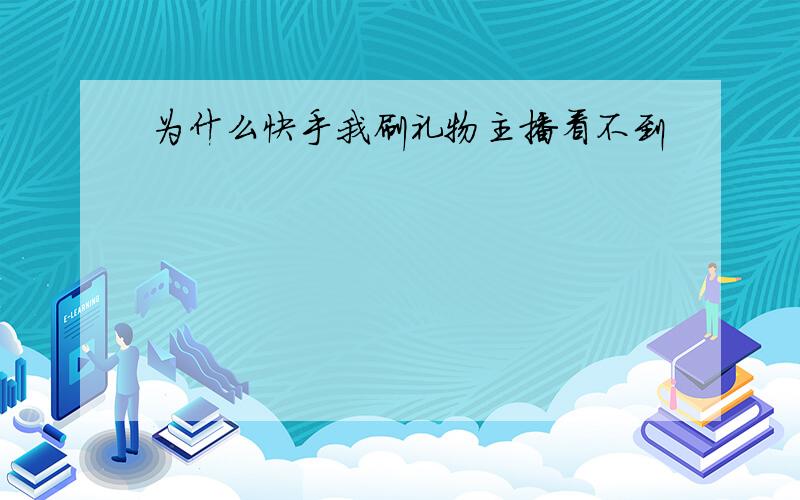 为什么快手我刷礼物主播看不到

E-LEARNING